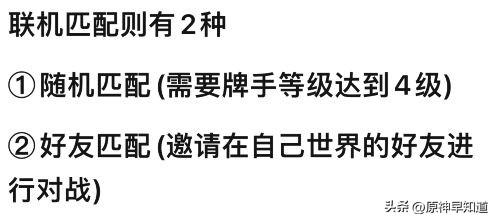 联机匹配则有 2 种

① 随机匹配 (需要牌手等级达到 4 级)

② 好友匹配 (邀请在自己世界的好友进行对战)

头条 @原神早知道